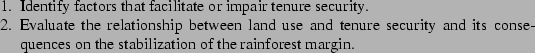 1. Identify factors that facilitate or impair tenure security.
2. Evaluate the relationship between land use and tenure security and its consequences on the stabilization of the rainforest margin.